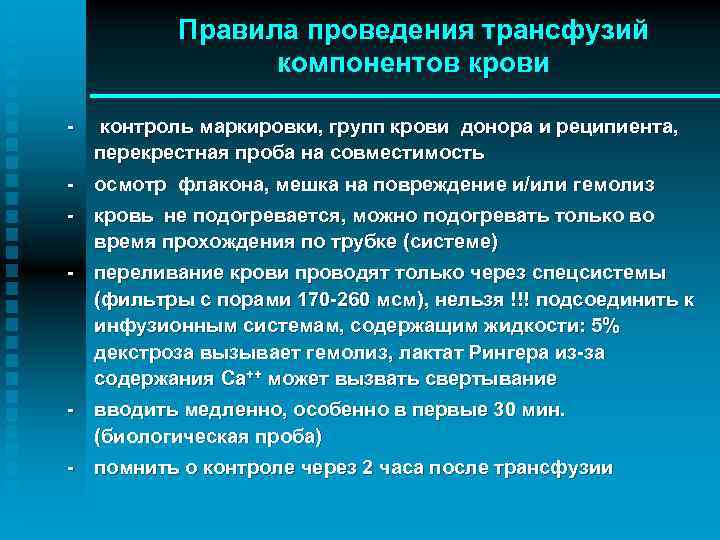 Правила проведения трансфузий компонентов крови

- контроль маркировки, групп крови донора и реципиента, перекрестная проба на совместимость
- осмотр флакона, мешка на повреждение и/или гемолиз
- кровь не подогревается, можно подогревать только во время прохождения по трубке (системе)
- переливание крови проводят только через спецсистемы (фильтры с порами 170-260 мсм), нельзя !!! подсоединить к инфузионным системам, содержащим жидкости: 5% декстроза вызывает гемолиз, лактат Рингера из-за содержания $Ca^{++}$ может вызвать свертывание
- вводить медленно, особенно в первые 30 мин. (биологическая проба)
- помнить о контроле через 2 часа после трансфузии